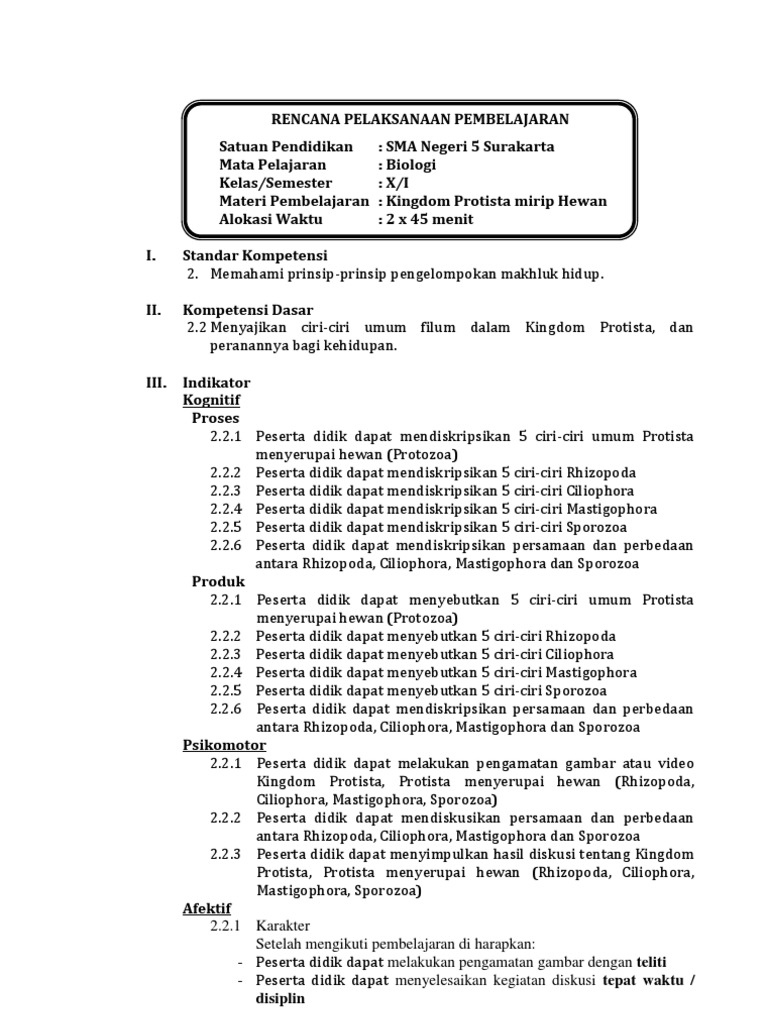 RENCANA PELAKSANAAN PEMBELAJARAN

Satuan Pendidikan : SMA Negeri 5 Surakarta
Mata Pelajaran : Biologi
Kelas/Semester : X/I
Materi Pembelajaran : Kingdom Protista mirip Hewan
Alokasi Waktu : 2 x 45 menit

I. Standar Kompetensi
2. Memahami prinsip-prinsip pengelompokan makhluk hidup.

II. Kompetensi Dasar
2.2 Menyajikan ciri-ciri umum filum dalam Kingdom Protista, dan peranannya bagi kehidupan.

III. Indikator
Kognitif
Proses
2.2.1 Peserta didik dapat mendiskripsikan 5 ciri-ciri umum Protista menyerupai hewan (Protozoa)
2.2.2 Peserta didik dapat mendiskripsikan 5 ciri-ciri Rhizopoda
2.2.3 Peserta didik dapat mendiskripsikan 5 ciri-ciri Ciliophora
2.2.4 Peserta didik dapat mendiskripsikan 5 ciri-ciri Mastigophora
2.2.5 Peserta didik dapat mendiskripsikan 5 ciri-ciri Sporozoa
2.2.6 Peserta didik dapat mendiskripsikan persamaan dan perbedaan antara Rhizopoda, Ciliophora, Mastigophora dan Sporozoa
Produk
2.2.1 Peserta didik dapat menyebutkan 5 ciri-ciri umum Protista menyerupai hewan (Protozoa)
2.2.2 Peserta didik dapat menyebutkan 5 ciri-ciri Rhizopoda
2.2.3 Peserta didik dapat menyebutkan 5 ciri-ciri Ciliophora
2.2.4 Peserta didik dapat menyebutkan 5 ciri-ciri Mastigophora
2.2.5 Peserta didik dapat menyebutkan 5 ciri-ciri Sporozoa
2.2.6 Peserta didik dapat mendiskripsikan persamaan dan perbedaan antara Rhizopoda, Ciliophora, Mastigophora dan Sporozoa
Psikomotor
2.2.1 Peserta didik dapat melakukan pengamatan gambar atau video Kingdom Protista, Protista menyerupai hewan (Rhizopoda, Ciliophora, Mastigophora, Sporozoa)
2.2.2 Peserta didik dapat mendiskusikan persamaan dan perbedaan antara Rhizopoda, Ciliophora, Mastigophora dan Sporozoa
2.2.3 Peserta didik dapat menyimpulkan hasil diskusi tentang Kingdom Protista, Protista menyerupai hewan (Rhizopoda, Ciliophora, Mastigophora, Sporozoa)
Afektif
2.2.1 Karakter
Setelah mengikuti pembelajaran di harapkan:
- Peserta didik dapat melakukan pengamatan gambar dengan teliti
- Peserta didik dapat menyelesaikan kegiatan diskusi tepat waktu / disiplin